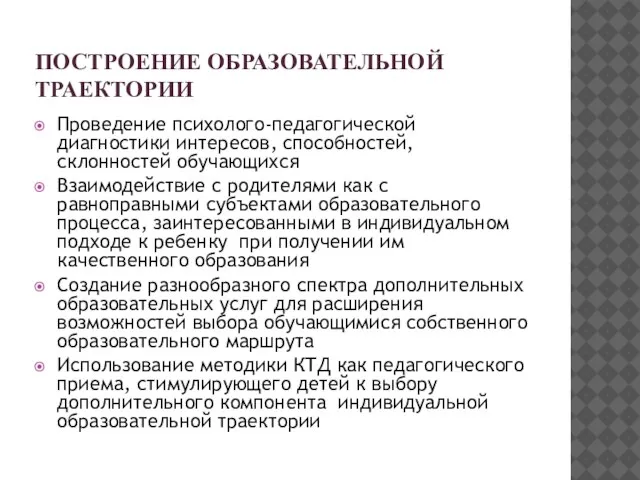 ПОСТРОЕНИЕ ОБРАЗОВАТЕЛЬНОЙ ТРАЕКТОРИИ

Проведение психолого-педагогической диагностики интересов, способностей, склонностей обучающихся

Взаимодействие с родителями как с равноправными субъектами образовательного процесса, заинтересованными в индивидуальном подходе к ребенку при получении им качественного образования

Создание разнообразного спектра дополнительных образовательных услуг для расширения возможностей выбора обучающимися собственного образовательного маршрута

Использование методики КТД как педагогического приема, стимулирующего детей к выбору дополнительного компонента индивидуальной образовательной траектории